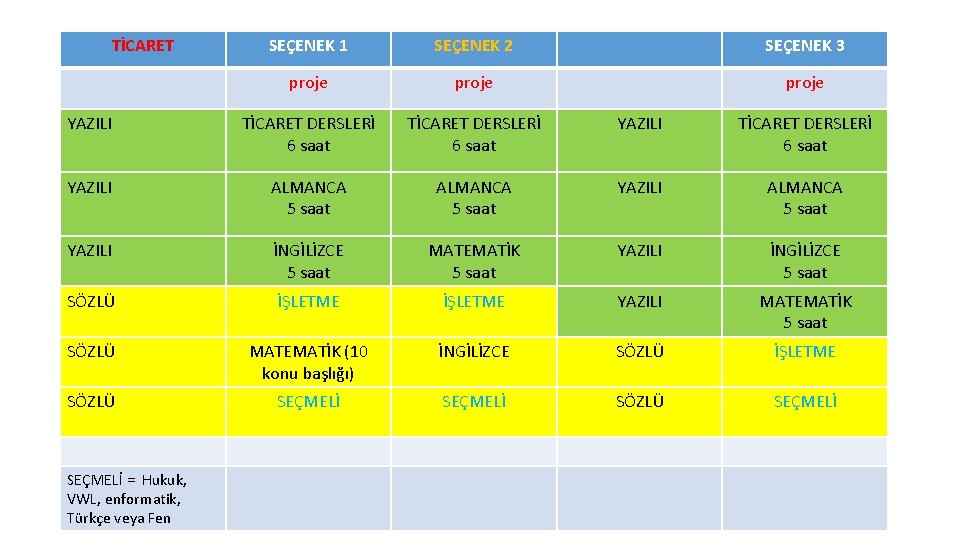 | TİCARET | SEÇENEK 1 | SEÇENEK 2 | | SEÇENEK 3 |
|---|---|---|---|---|
| | proje | proje | | proje |
| YAZILI | TİCARET DERSLERİ 6 saat | TİCARET DERSLERİ 6 saat | YAZILI | TİCARET DERSLERİ 6 saat |
| YAZILI | ALMANCA 5 saat | ALMANCA 5 saat | YAZILI | ALMANCA 5 saat |
| YAZILI | İNGİLİZCE 5 saat | MATEMATİK 5 saat | YAZILI | İNGİLİZCE 5 saat |
| SÖZLÜ | İŞLETME | İŞLETME | YAZILI | MATEMATİK 5 saat |
| SÖZLÜ | MATEMATİK (10 konu başlığı) | İNGİLİZCE | SÖZLÜ | İŞLETME |
| SÖZLÜ | SEÇMELİ | SEÇMELİ | SÖZLÜ | SEÇMELİ |
| | | | | |
| SEÇMELİ = Hukuk, VWL, enformatik, Türkçe veya Fen | | | | |